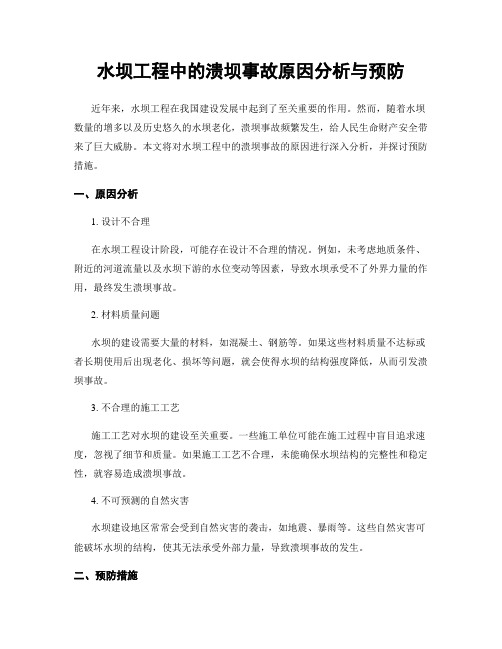 水坝工程中的溃坝事故原因分析与预防

近年来，水坝工程在我国建设发展中起到了至关重要的作用。然而，随着水坝数量的增多以及历史悠久的水坝老化，溃坝事故频繁发生，给人民生命财产安全带来了巨大威胁。本文将对水坝工程中的溃坝事故的原因进行深入分析，并探讨预防措施。

一、原因分析

1. 设计不合理

在水坝工程设计阶段，可能存在设计不合理的情况。例如，未考虑地质条件、附近的河道流量以及水坝下游的水位变动等因素，导致水坝承受不了外界力量的作用，最终发生溃坝事故。

2. 材料质量问题

水坝的建设需要大量的材料，如混凝土、钢筋等。如果这些材料质量不达标或者长期使用后出现老化、损坏等问题，就会使得水坝的结构强度降低，从而引发溃坝事故。

3. 不合理的施工工艺

施工工艺对水坝的建设至关重要。一些施工单位可能在施工过程中盲目追求速度，忽视了细节和质量。如果施工工艺不合理，未能确保水坝结构的完整性和稳定性，就容易造成溃坝事故。

4. 不可预测的自然灾害

水坝建设地区常常会受到自然灾害的袭击，如地震、暴雨等。这些自然灾害可能破坏水坝的结构，使其无法承受外部力量，导致溃坝事故的发生。

二、预防措施